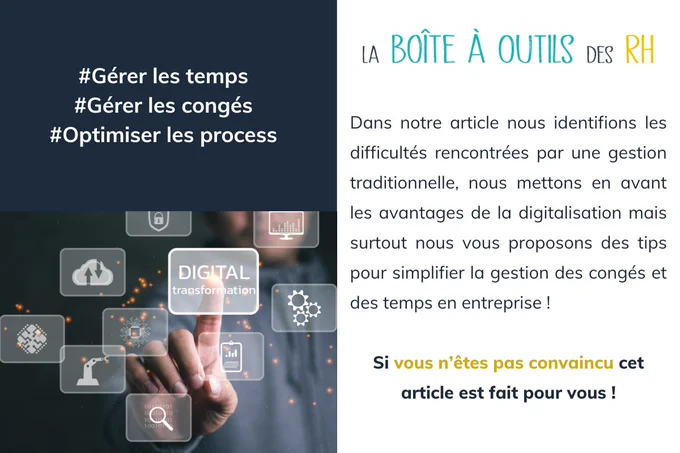 #Gérer les temps
#Gérer les congés
#Optimiser les process

DIGITAL
transformation

LA BOÎTE À OUTILS DES RH

Dans notre article nous identifions les difficultés rencontrées par une gestion traditionnelle, nous mettons en avant les avantages de la digitalisation mais surtout nous vous proposons des tips pour simplifier la gestion des congés et des temps en entreprise !

Si vous n'êtes pas convaincu cet article est fait pour vous !